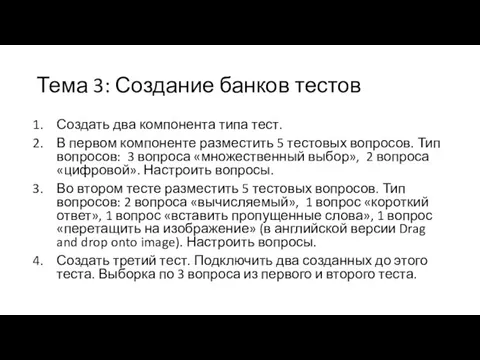 Тема 3: Создание банков тестов

1. Создать два компонента типа тест.
2. В первом компоненте разместить 5 тестовых вопросов. Тип вопросов: 3 вопроса «множественный выбор», 2 вопроса «цифровой». Настроить вопросы.
3. Во втором тесте разместить 5 тестовых вопросов. Тип вопросов: 2 вопроса «вычисляемый», 1 вопрос «короткий ответ», 1 вопрос «вставить пропущенные слова», 1 вопрос «перетащить на изображение» (в английской версии Drag and drop onto image). Настроить вопросы.
4. Создать третий тест. Подключить два созданных до этого теста. Выборка по 3 вопроса из первого и второго теста.